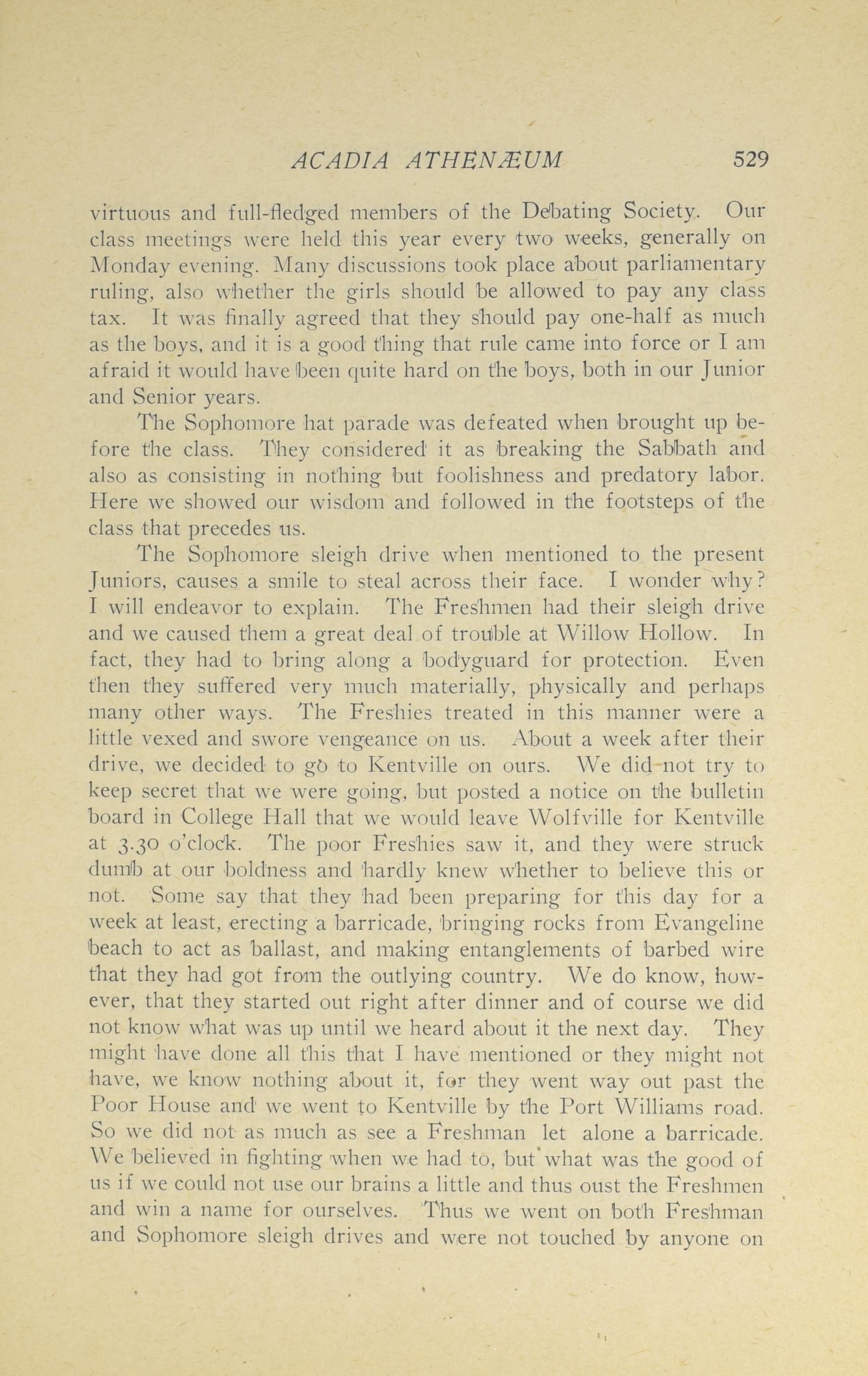 ACADIA ATHENÆUM 529

virtuous and full-fledged members of the Debating Society. Our class meetings were held this year every two weeks, generally on Monday evening. Many discussions took place about parliamentary ruling, also whether the girls should be allowed to pay any class tax. It was finally agreed that they should pay one-half as much as the boys, and it is a good thing that rule came into force or I am afraid it would have been quite hard on the boys, both in our Junior and Senior years.

The Sophomore hat parade was defeated when brought up before the class. They considered it as breaking the Sabbath and also as consisting in nothing but foolishness and predatory labor. Here we showed our wisdom and followed in the footsteps of the class that precedes us.

The Sophomore sleigh drive when mentioned to the present Juniors, causes a smile to steal across their face. I wonder why? I will endeavor to explain. The Freshmen had their sleigh drive and we caused them a great deal of trouble at Willow Hollow. In fact, they had to bring along a bodyguard for protection. Even then they suffered very much materially, physically and perhaps many other ways. The Freshies treated in this manner were a little vexed and swore vengeance on us. About a week after their drive, we decided to go to Kentville on ours. We did not try to keep secret that we were going, but posted a notice on the bulletin board in College Hall that we would leave Wolfville for Kentville at 3.30 o'clock. The poor Freshies saw it, and they were struck dumb at our boldness and hardly knew whether to believe this or not. Some say that they had been preparing for this day for a week at least, erecting a barricade, bringing rocks from Evangeline beach to act as ballast, and making entanglements of barbed wire that they had got from the outlying country. We do know, however, that they started out right after dinner and of course we did not know what was up until we heard about it the next day. They might have done all this that I have mentioned or they might not have, we know nothing about it, for they went way out past the Poor House and we went to Kentville by the Port Williams road. So we did not as much as see a Freshman let alone a barricade. We believed in fighting when we had to, but what was the good of us if we could not use our brains a little and thus oust the Freshmen and win a name for ourselves. Thus we went on both Freshman and Sophomore sleigh drives and were not touched by anyone on